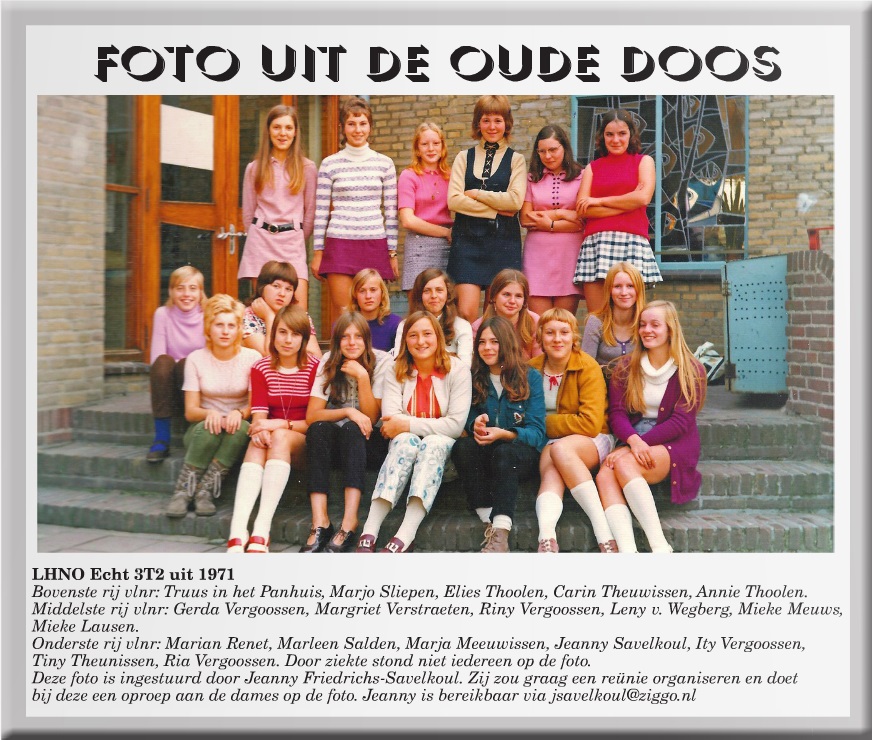 FOTO UIT DE OUDE DOOS

LHNO Echt 3T2 uit 1971
Bovenste rij vlnr: Truus in het Panhuis, Marjo Sliepen, Elies Thoolen, Carin Theuwissen, Annie Thoolen.
Middelste rij vlnr: Gerda Vergoossen, Margriet Verstraeten, Riny Vergoossen, Leny v. Wegberg, Mieke Meuws, Mieke Lausen.
Onderste rij vlnr: Marian Renet, Marleen Salden, Marja Meeuwissen, Jeanny Savelkoul, Ity Vergoossen, Tiny Theunissen, Ria Vergoossen. Door ziekte stond niet iedereen op de foto.
Deze foto is ingestuurd door Jeanny Friedrichs-Savelkoul. Zij zou graag een reünie organiseren en doet bij deze een oproep aan de dames op de foto. Jeanny is bereikbaar via jsavelkoul@ziggo.nl